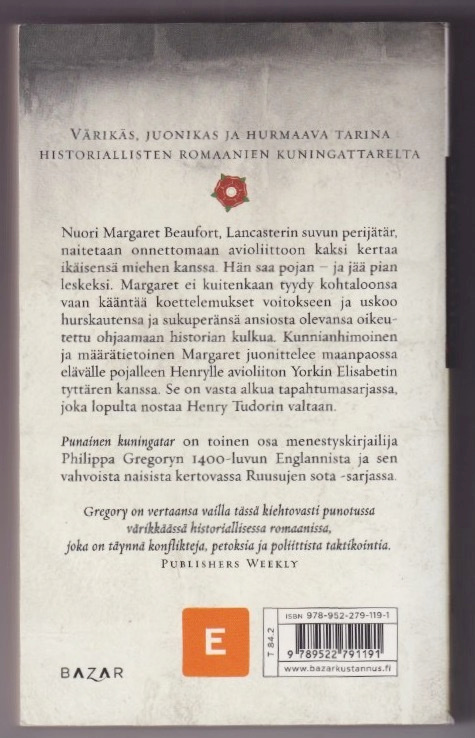 VÄRIKÄS, JUONIKAS JA HURMAAVA TARINA HISTORIALLISTEN ROMAANIEN KUNINGATTARELTA

Nuori Margaret Beaufort, Lancasterin suvun perijätär, naitetaan onnettomaan avioliittoon kaksi kertaa ikäisensä miehen kanssa. Hän saa pojan – ja jää pian leskeksi. Margaret ei kuitenkaan tyydy kohtaloonsa vaan kääntää koettelemukset voitokseen ja uskoo hurskautensa ja sukuperänsä ansiosta olevansa oikeutettu ohjaamaan historian kulkua. Kunnianhimoinen ja määrätietoinen Margaret juonittelee maanpaossa elävälle pojalleen Henrylle avioliiton Yorkin Elisabetin tyttären kanssa. Se on vasta alkua tapahtumasarjassa, joka lopulta nostaa Henry Tudorin valtaan.

Punainen kuningatar on toinen osa menestyskirjailija Philippa Gregoryn 1400-luvun Englannista ja sen vahvoista naisista kertovassa Ruusujen sota -sarjassa.

Gregory on vertaansa vailla tässä kiehtovasti punotussa värikkäässä historiallisessa romaanissa, joka on täynnä konflikteja, petoksia ja poliittista taktikointia.
PUBLISHERS WEEKLY

BAZAR

E

T 84.2

ISBN 978-952-279-119-1

9 789522 791191

www.bazarkustannus.fi